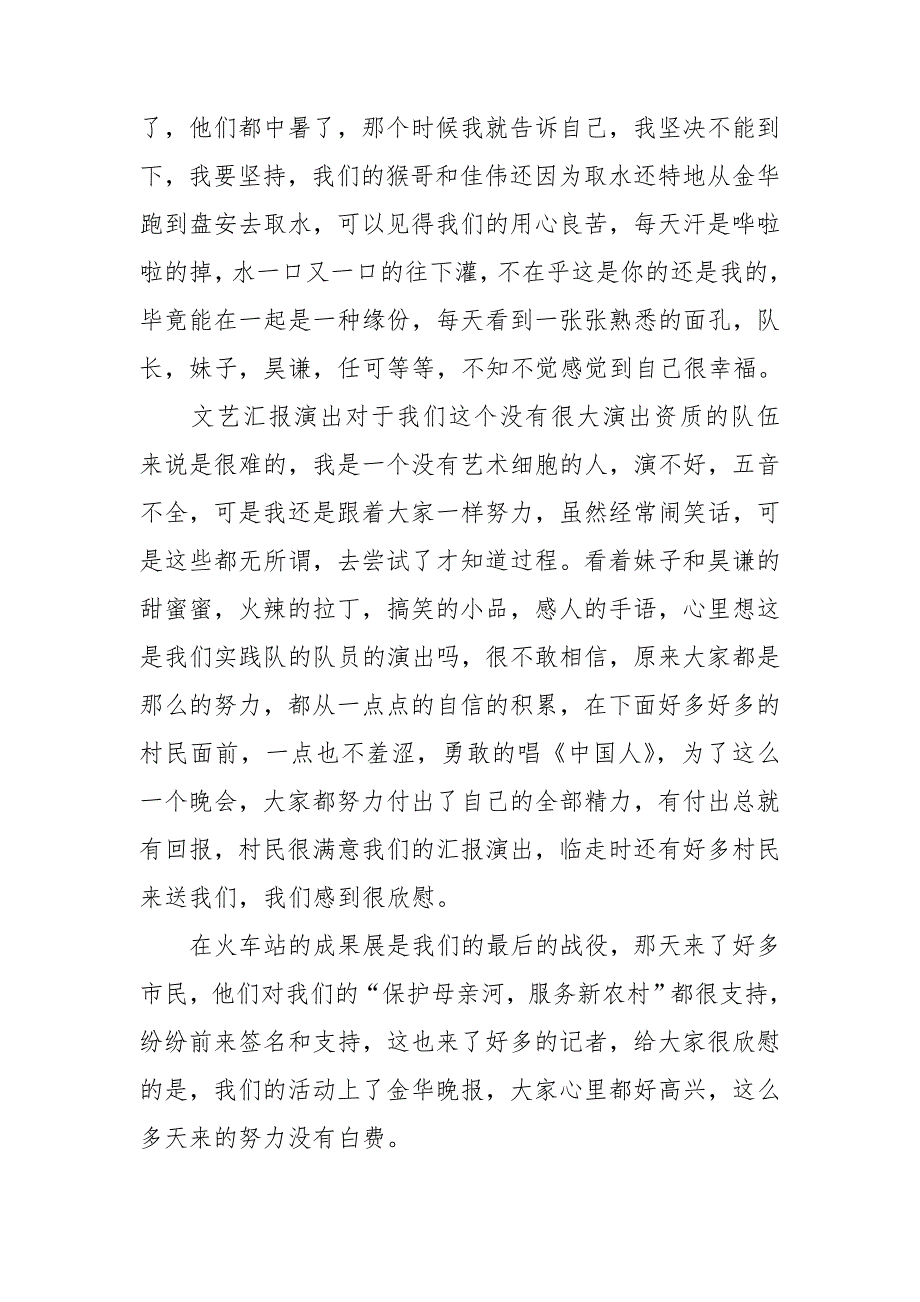 了，他们都中暑了，那个时候我就告诉自己，我坚决不能到下，我要坚持，我们的猴哥和佳伟还因为取水还特地从金华跑到盘安去取水，可以见得我们的用心良苦，每天汗是哗啦啦的掉，水一口又一口的往下灌，不在乎这是你的还是我的，毕竟能在一起是一种缘份，每天看到一张张熟悉的面孔，队长，妹子，昊谦，任可等等，不知不觉感觉到自己很幸福。

文艺汇报演出对于我们这个没有很大演出资质的队伍来说是很难的，我是一个没有艺术细胞的人，演不好，五音不全，可是我还是跟着大家一样努力，虽然经常闹笑话，可是这些都无所谓，去尝试了才知道过程。看着妹子和昊谦的甜蜜蜜，火辣的拉丁，搞笑的小品，感人的手语，心里想这是我们实践队的队员的演出吗，很不敢相信，原来大家都是那么的努力，都从一点点的自信的积累，在下面好多好多的村民面前，一点也不羞涩，勇敢的唱《中国人》，为了这么一个晚会，大家都努力付出了自己的全部精力，有付出总就有回报，村民很满意我们的汇报演出，临走时还有好多村民来送我们，我们感到很欣慰。

在火车站的成果展是我们的最后的战役，那天来了好多市民，他们对我们的“保护母亲河，服务新农村”都很支持，纷纷前来签名和支持，这也来了好多的记者，给大家很欣慰的是，我们的活动上了金华晚报，大家心里都好高兴，这么多天来的努力没有白费。